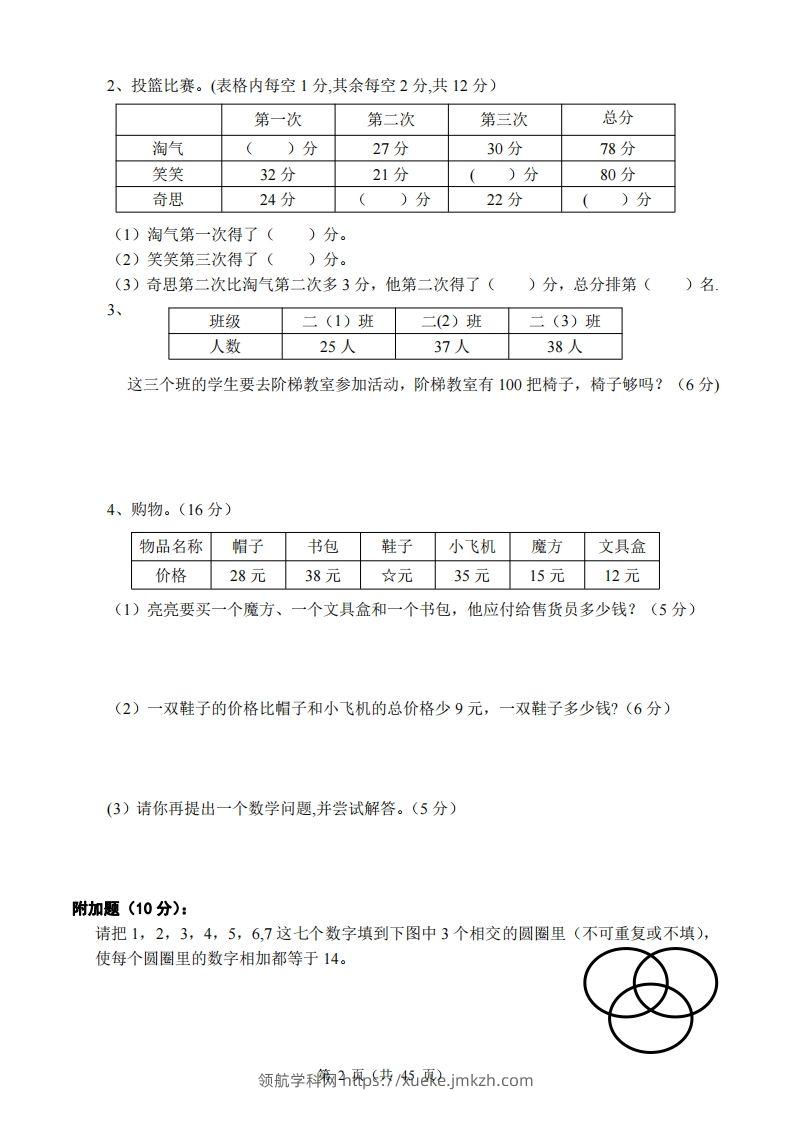 2、投篮比赛。(表格内每空 1 分,其余每空 2 分,共 12 分)

| | 第一次 | 第二次 | 第三次 | 总分 |
|---|---|---|---|---|
| 淘气 | (　　)分 | 27 分 | 30 分 | 78 分 |
| 笑笑 | 32 分 | 21 分 | (　　)分 | 80 分 |
| 奇思 | 24 分 | (　　)分 | 22 分 | (　　)分 |

(1)淘气第一次得了(　　)分。
(2)笑笑第三次得了(　　)分。
(3)奇思第二次比淘气第二次多 3 分，他第二次得了(　　)分，总分排第(　　)名.

3、

| 班级 | 二(1)班 | 二(2)班 | 二(3)班 |
|---|---|---|---|
| 人数 | 25 人 | 37 人 | 38 人 |

这三个班的学生要去阶梯教室参加活动，阶梯教室有 100 把椅子，椅子够吗？(6 分)

4、购物。(16 分)

| 物品名称 | 帽子 | 书包 | 鞋子 | 小飞机 | 魔方 | 文具盒 |
|---|---|---|---|---|---|---|
| 价格 | 28 元 | 38 元 | ☆元 | 35 元 | 15 元 | 12 元 |

(1)亮亮要买一个魔方、一个文具盒和一个书包，他应付给售货员多少钱？(5 分)

(2)一双鞋子的价格比帽子和小飞机的总价格少 9 元，一双鞋子多少钱?(6 分)

(3)请你再提出一个数学问题,并尝试解答。(5 分)

附加题(10 分):
请把 1，2，3，4，5，6,7 这七个数字填到下图中 3 个相交的圆圈里(不可重复或不填)，使每个圆圈里的数字相加都等于 14。

第 2 页(共 45 页)
领航学科网 https://xueke.jmkzh.com